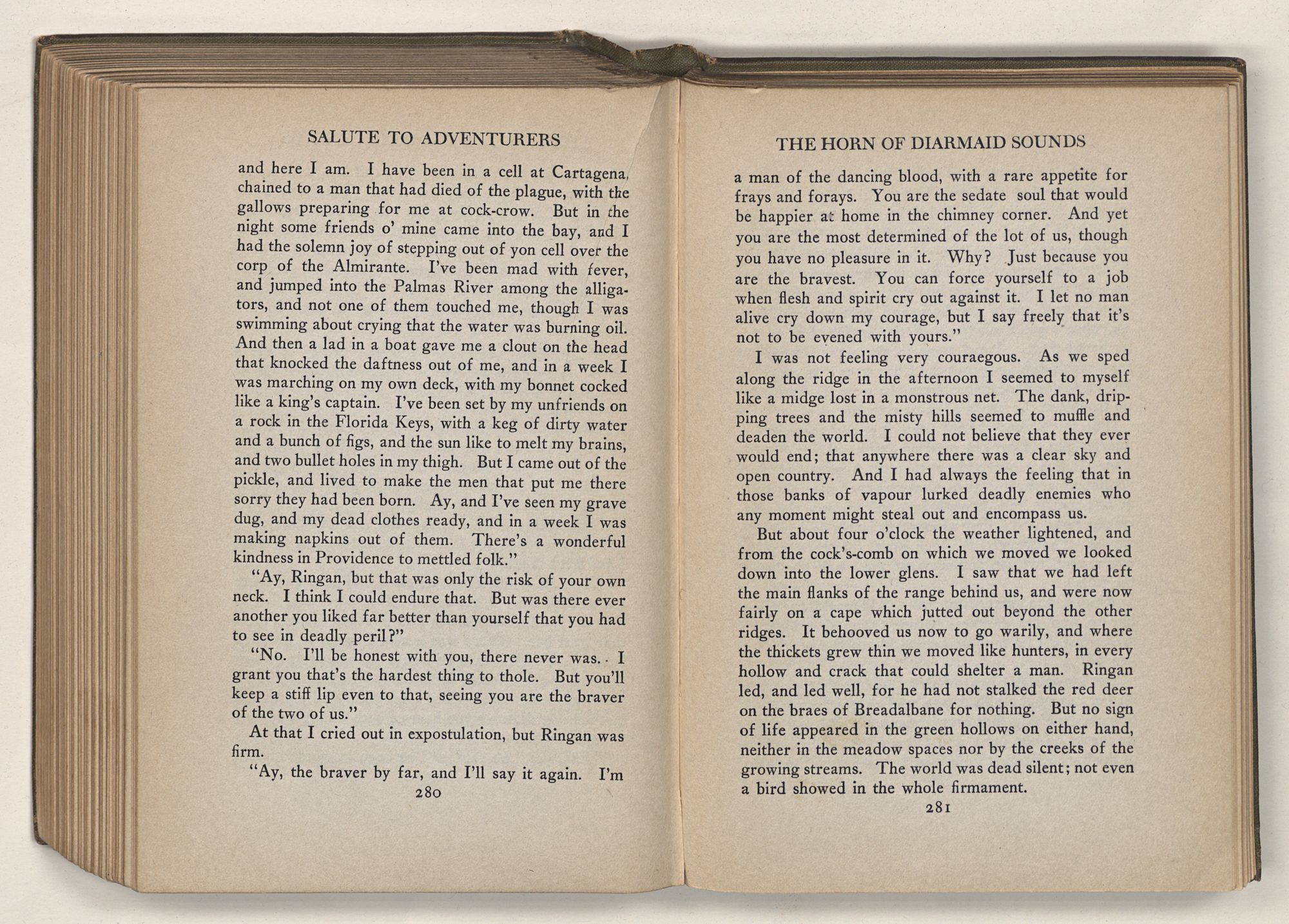 SALUTE TO ADVENTURERS

and here I am. I have been in a cell at Cartagena, chained to a man that had died of the plague, with the gallows preparing for me at cock-crow. But in the night some friends o' mine came into the bay, and I had the solemn joy of stepping out of yon cell over the corp of the Almirante. I've been mad with fever, and jumped into the Palmas River among the alligators, and not one of them touched me, though I was swimming about crying that the water was burning oil. And then a lad in a boat gave me a clout on the head that knocked the daftness out of me, and in a week I was marching on my own deck, with my bonnet cocked like a king's captain. I've been set by my unfriends on a rock in the Florida Keys, with a keg of dirty water and a bunch of figs, and the sun like to melt my brains, and two bullet holes in my thigh. But I came out of the pickle, and lived to make the men that put me there sorry they had been born. Ay, and I've seen my grave dug, and my dead clothes ready, and in a week I was making napkins out of them. There's a wonderful kindness in Providence to mettled folk."

"Ay, Ringan, but that was only the risk of your own neck. I think I could endure that. But was there ever another you liked far better than yourself that you had to see in deadly peril?"

"No. I'll be honest with you, there never was. I grant you that's the hardest thing to thole. But you'll keep a stiff lip even to that, seeing you are the braver of the two of us."

At that I cried out in expostulation, but Ringan was firm.

"Ay, the braver by far, and I'll say it again. I'm

280

THE HORN OF DIARMAID SOUNDS

a man of the dancing blood, with a rare appetite for frays and forays. You are the sedate soul that would be happier at home in the chimney corner. And yet you are the most determined of the lot of us, though you have no pleasure in it. Why? Just because you are the bravest. You can force yourself to a job when flesh and spirit cry out against it. I let no man alive cry down my courage, but I say freely that it's not to be evened with yours."

I was not feeling very couraegous. As we sped along the ridge in the afternoon I seemed to myself like a midge lost in a monstrous net. The dank, dripping trees and the misty hills seemed to muffle and deaden the world. I could not believe that they ever would end; that anywhere there was a clear sky and open country. And I had always the feeling that in those banks of vapour lurked deadly enemies who any moment might steal out and encompass us.

But about four o'clock the weather lightened, and from the cock's-comb on which we moved we looked down into the lower glens. I saw that we had left the main flanks of the range behind us, and were now fairly on a cape which jutted out beyond the other ridges. It behooved us now to go warily, and where the thickets grew thin we moved like hunters, in every hollow and crack that could shelter a man. Ringan led, and led well, for he had not stalked the red deer on the braes of Breadalbane for nothing. But no sign of life appeared in the green hollows on either hand, neither in the meadow spaces nor by the creeks of the growing streams. The world was dead silent; not even a bird showed in the whole firmament.

281